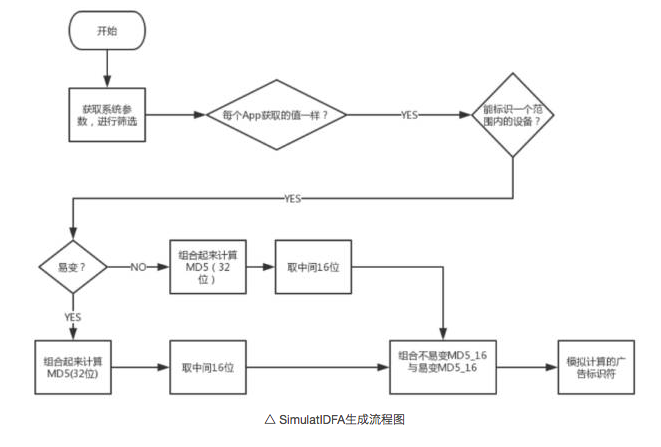 开始

获取系统参数，进行筛选

每个App获取的值一样？

YES

能标识一个范围内的设备？

YES

易变？

NO

组合起来计算MD5（32位）

取中间16位

YES

组合起来计算MD5(32位)

取中间16位

组合不易变MD5_16与易变MD5_16

模拟计算的广告标识符

△ SimulatIDFA生成流程图